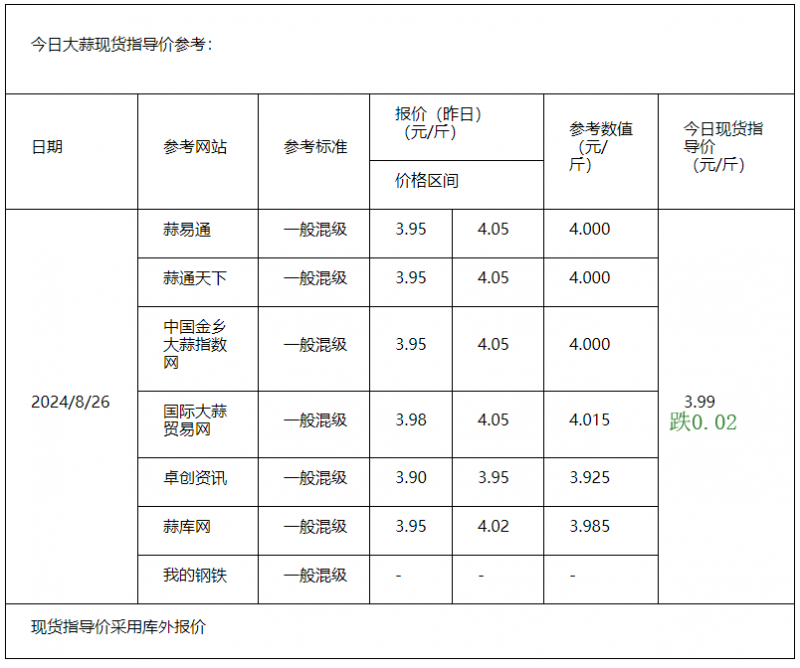 今日大蒜现货指导价参考：

| 日期 | 参考网站 | 参考标准 | 报价（昨日）（元/斤）价格区间 | | 参考数值（元/斤） | 今日现货指导价（元/斤） |
|---|---|---|---|---|---|---|
| 2024/8/26 | 蒜易通 | 一般混级 | 3.95 | 4.05 | 4.000 | 3.99 跌0.02 |
| | 蒜通天下 | 一般混级 | 3.95 | 4.05 | 4.000 | |
| | 中国金乡大蒜指数网 | 一般混级 | 3.95 | 4.05 | 4.000 | |
| | 国际大蒜贸易网 | 一般混级 | 3.98 | 4.05 | 4.015 | |
| | 卓创资讯 | 一般混级 | 3.90 | 3.95 | 3.925 | |
| | 蒜库网 | 一般混级 | 3.95 | 4.02 | 3.985 | |
| | 我的钢铁 | 一般混级 | - | - | - | |

现货指导价采用库外报价